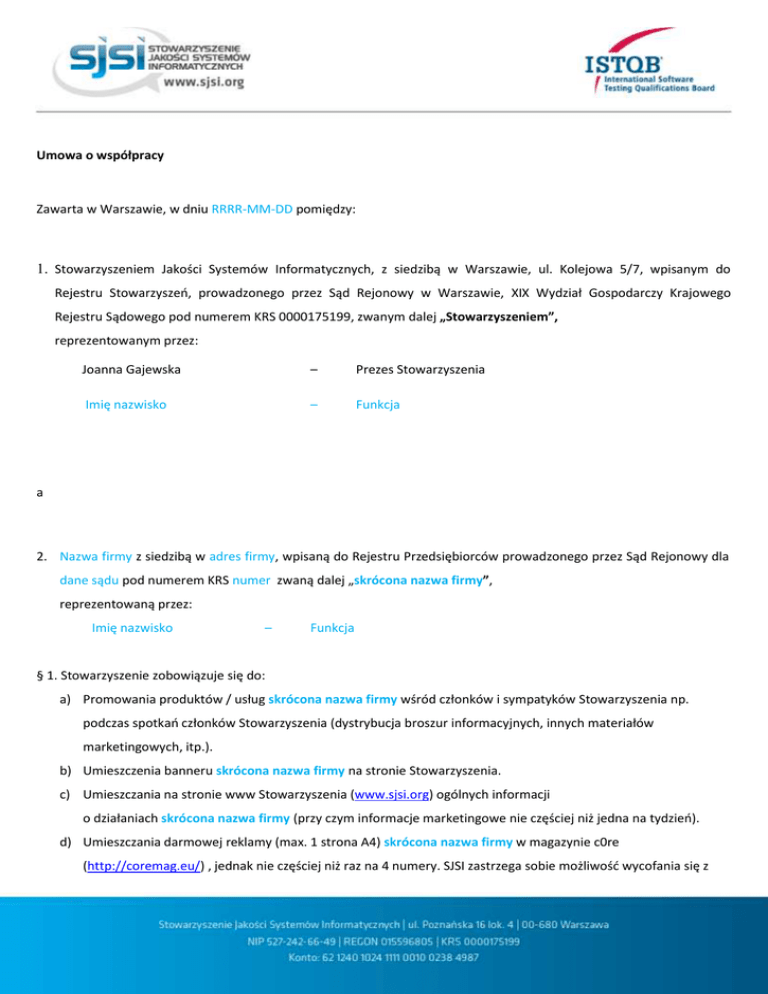 sjsi STOWARZYSZENIE JAKOŚCI SYSTEMÓW INFORMATYCZNYCH www.sjsi.org

ISTQB International Software Testing Qualifications Board

Umowa o współpracy

Zawarta w Warszawie, w dniu RRRR-MM-DD pomiędzy:

1. Stowarzyszeniem Jakości Systemów Informatycznych, z siedzibą w Warszawie, ul. Kolejowa 5/7, wpisanym do Rejestru Stowarzyszeń, prowadzonego przez Sąd Rejonowy w Warszawie, XIX Wydział Gospodarczy Krajowego Rejestru Sądowego pod numerem KRS 0000175199, zwanym dalej „Stowarzyszeniem”, reprezentowanym przez:

Joanna Gajewska – Prezes Stowarzyszenia

Imię nazwisko – Funkcja

a

2. Nazwa firmy z siedzibą w adres firmy, wpisaną do Rejestru Przedsiębiorców prowadzonego przez Sąd Rejonowy dla dane sądu pod numerem KRS numer zwaną dalej „skrócona nazwa firmy”, reprezentowaną przez:

Imię nazwisko – Funkcja

§ 1. Stowarzyszenie zobowiązuje się do:

a) Promowania produktów / usług skrócona nazwa firmy wśród członków i sympatyków Stowarzyszenia np. podczas spotkań członków Stowarzyszenia (dystrybucja broszur informacyjnych, innych materiałów marketingowych, itp.).

b) Umieszczenia banneru skrócona nazwa firmy na stronie Stowarzyszenia.

c) Umieszczania na stronie www Stowarzyszenia (www.sjsi.org) ogólnych informacji o działaniach skrócona nazwa firmy (przy czym informacje marketingowe nie częściej niż jedna na tydzień).

d) Umieszczania darmowej reklamy (max. 1 strona A4) skrócona nazwa firmy w magazynie c0re (http://coremag.eu/) , jednak nie częściej niż raz na 4 numery. SJSI zastrzega sobie możliwość wycofania się z

Stowarzyszenie Jakości Systemów Informatycznych | ul. Poznańska 16 lok. 4 | 00-680 Warszawa
NIP 527-242-66-49 | REGON 015596805 | KRS 0000175199
Konto: 62 1240 1024 1111 0010 0238 4987